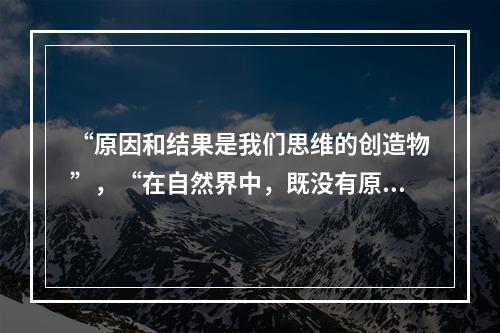 “原因和结果是我们思维的创造物”，“在自然界中，既没有原…